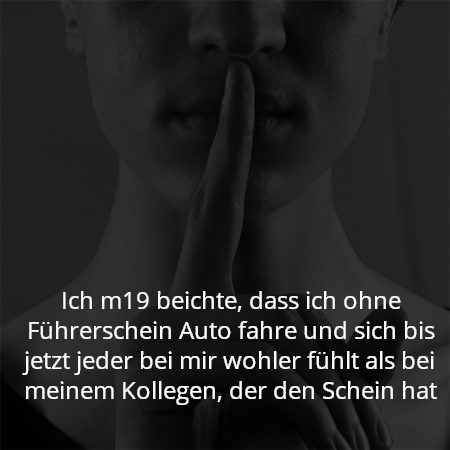 Ich m19 beichte, dass ich ohne Führerschein Auto fahre und sich bis jetzt jeder bei mir wohler fühlt als bei meinem Kollegen, der den Schein hat